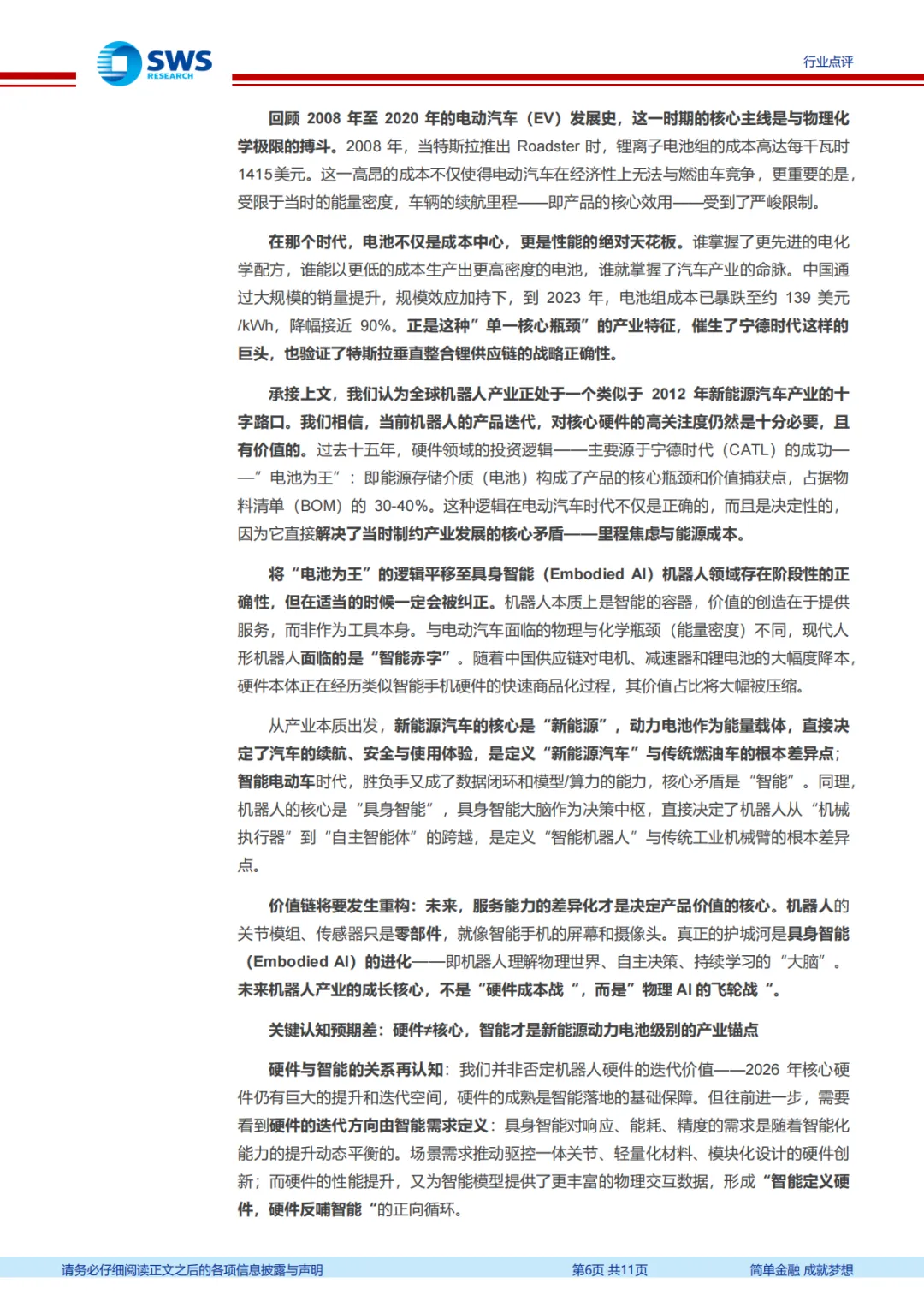 SWS RESEARCH

行业点评

回顾 2008 年至 2020 年的电动汽车（EV）发展史，这一时期的核心主线是与物理化学极限的搏斗。2008 年，当特斯拉推出 Roadster 时，锂离子电池组的成本高达每千瓦时 1415美元。这一高昂的成本不仅使得电动汽车在经济性上无法与燃油车竞争，更重要的是，受限于当时的能量密度，车辆的续航里程——即产品的核心效用——受到了严峻限制。

在那个时代，电池不仅是成本中心，更是性能的绝对天花板。谁掌握了更先进的电化学配方，谁能以更低的成本生产出更高密度的电池，谁就掌握了汽车产业的命脉。中国通过大规模的销量提升，规模效应加持下，到 2023 年，电池组成本已暴跌至约 139 美元/kWh，降幅接近 90%。正是这种”单一核心瓶颈”的产业特征，催生了宁德时代这样的巨头，也验证了特斯拉垂直整合锂供应链的战略正确性。

承接上文，我们认为全球机器人产业正处于一个类似于 2012 年新能源汽车产业的十字路口。我们相信，当前机器人的产品迭代，对核心硬件的高关注度仍然是十分必要，且有价值的。过去十五年，硬件领域的投资逻辑——主要源于宁德时代（CATL）的成功——”电池为王”：即能源存储介质（电池）构成了产品的核心瓶颈和价值捕获点，占据物料清单（BOM）的 30-40%。这种逻辑在电动汽车时代不仅是正确的，而且是决定性的，因为它直接解决了当时制约产业发展的核心矛盾——里程焦虑与能源成本。

将“电池为王”的逻辑平移至具身智能（Embodied AI）机器人领域存在阶段性的正确性，但在适当的时候一定会被纠正。机器人本质上是智能的容器，价值的创造在于提供服务，而非作为工具本身。与电动汽车面临的物理与化学瓶颈（能量密度）不同，现代人形机器人面临的是“智能赤字”。随着中国供应链对电机、减速器和锂电池的大幅度降本，硬件本体正在经历类似智能手机硬件的快速商品化过程，其价值占比将大幅被压缩。

从产业本质出发，新能源汽车的核心是“新能源”，动力电池作为能量载体，直接决定了汽车的续航、安全与使用体验，是定义“新能源汽车”与传统燃油车的根本差异点；智能电动车时代，胜负手又成了数据闭环和模型/算力的能力，核心矛盾是“智能”。同理，机器人的核心是“具身智能”，具身智能大脑作为决策中枢，直接决定了机器人从“机械执行器”到“自主智能体”的跨越，是定义“智能机器人”与传统工业机械臂的根本差异点。

价值链将要发生重构：未来，服务能力的差异化才是决定产品价值的核心。机器人的关节模组、传感器只是零部件，就像智能手机的屏幕和摄像头。真正的护城河是具身智能（Embodied AI）的进化——即机器人理解物理世界、自主决策、持续学习的“大脑”。未来机器人产业的成长核心，不是“硬件成本战“，而是”物理 AI 的飞轮战“。

关键认知预期差：硬件≠核心，智能才是新能源动力电池级别的产业锚点

硬件与智能的关系再认知：我们并非否定机器人硬件的迭代价值——2026 年核心硬件仍有巨大的提升和迭代空间，硬件的成熟是智能落地的基础保障。但往前进一步，需要看到硬件的迭代方向由智能需求定义：具身智能对响应、能耗、精度的需求是随着智能化能力的提升动态平衡的。场景需求推动驱控一体关节、轻量化材料、模块化设计的硬件创新；而硬件的性能提升，又为智能模型提供了更丰富的物理交互数据，形成“智能定义硬件，硬件反哺智能“的正向循环。

请务必仔细阅读正文之后的各项信息披露与声明 第6页 共11页 简单金融 成就梦想